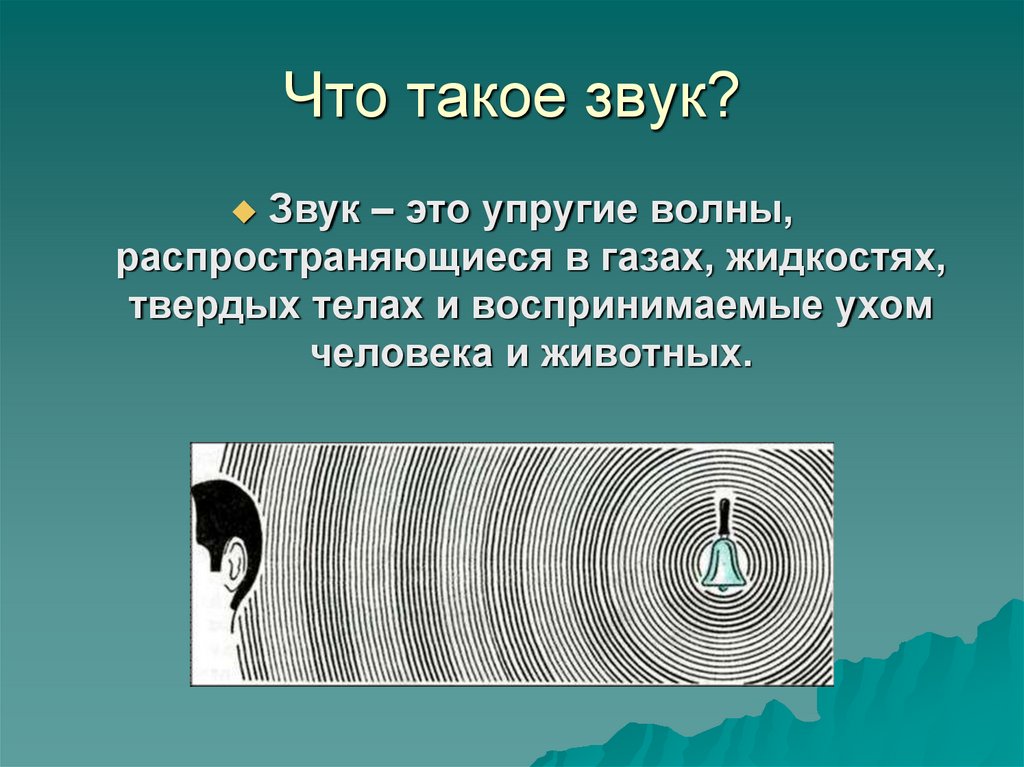 Что такое звук?

Звук – это упругие волны, распространяющиеся в газах, жидкостях, твердых телах и воспринимаемые ухом человека и животных.